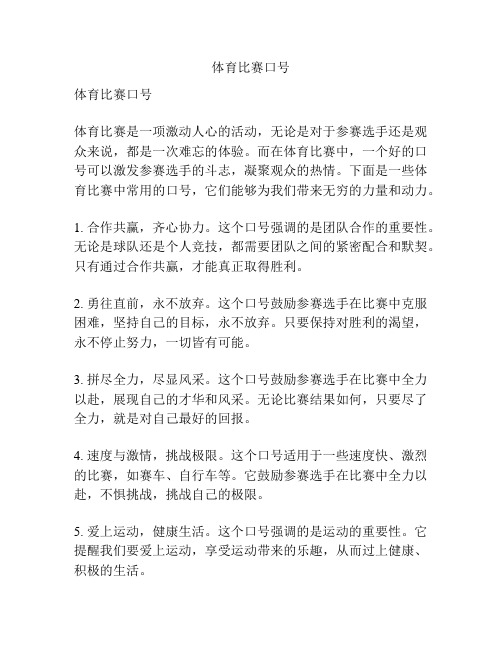 体育比赛口号

体育比赛口号

体育比赛是一项激动人心的活动，无论是对于参赛选手还是观众来说，都是一次难忘的体验。而在体育比赛中，一个好的口号可以激发参赛选手的斗志，凝聚观众的热情。下面是一些体育比赛中常用的口号，它们能够为我们带来无穷的力量和动力。

1. 合作共赢，齐心协力。这个口号强调的是团队合作的重要性。无论是球队还是个人竞技，都需要团队之间的紧密配合和默契。只有通过合作共赢，才能真正取得胜利。

2. 勇往直前，永不放弃。这个口号鼓励参赛选手在比赛中克服困难，坚持自己的目标，永不放弃。只要保持对胜利的渴望，永不停止努力，一切皆有可能。

3. 拼尽全力，尽显风采。这个口号鼓励参赛选手在比赛中全力以赴，展现自己的才华和风采。无论比赛结果如何，只要尽了全力，就是对自己最好的回报。

4. 速度与激情，挑战极限。这个口号适用于一些速度快、激烈的比赛，如赛车、自行车等。它鼓励参赛选手在比赛中全力以赴，不惧挑战，挑战自己的极限。

5. 爱上运动，健康生活。这个口号强调的是运动的重要性。它提醒我们要爱上运动，享受运动带来的乐趣，从而过上健康、积极的生活。